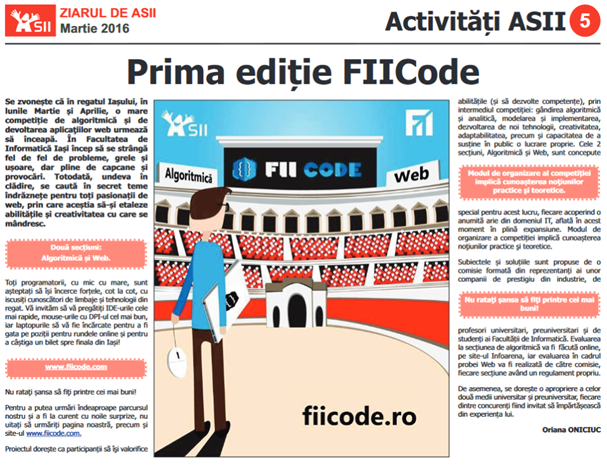 ASII

ZIARUL DE ASII
Martie 2016

Activități ASII 5

Prima ediție FIICode

Se zvonește că în regatul Iașului, în lunile Martie și Aprilie, o mare competiție de algoritmică și de devoltarea aplicațiilor web urmează să înceapă. În Facultatea de Informatică Iași încep să se strângă fel de fel de probleme, grele și ușoare, dar pline de capcane și provocări. Totodată, undeva în clădire, se caută în secret teme îndrăznețe pentru toți pasionații de web, prin care aceștia să-și etaleze abilitățile și creativitatea cu care se mândresc.

Două secțiuni: Algoritmică și Web.

Toți programatorii, cu mic cu mare, sunt așteptați să își încerce forțele, cot la cot, cu iscusiți cunoscători de limbaje și tehnologii din regat. Vă invităm să vă pregătiți IDE-urile cele mai rapide, mouse-urile cu DPI-ul cel mai bun, iar laptopurile să vă fie încărcate pentru a fi gata pe poziții pentru rundele online și pentru a câștiga un bilet spre finala din Iași!

www.fiicode.com

Nu ratați șansa să fiți printre cei mai buni!

Pentru a putea urmări îndeaproape parcursul nostru și a fi la curent cu noile surprize, nu uitați să urmăriți pagina noastră, precum și site-ul www.fiicode.com.

Proiectul dorește ca participanții să își valorifice

ASII

FII CODE

Algoritmică

Web

fiicode.ro

abilitățile (și să dezvolte competențe), prin intermediul competiției: gândirea algoritmică și analitică, modelarea și implementarea, dezvoltarea de noi tehnologii, creativitatea, adaptabilitatea, precum și capacitatea de a susține în public o lucrare proprie. Cele 2 secțiuni, Algoritmică și Web, sunt concepute

Modul de organizare al competiției implică cunoașterea noțiunilor practice și teoretice.

special pentru acest lucru, fiecare acoperind o anumită arie din domeniul IT, aflată în acest moment în plină expansiune. Modul de organizare a competiției implică cunoașterea noțiunilor practice și teoretice.

Subiectele și soluțiile sunt propuse de o comisie formată din reprezentanți ai unor companii de prestigiu din industrie, de

Nu ratați șansa să fiți printre cei mai buni!

profesori universitari, preuniversitari și de studenți ai Facultății de Informatică. Evaluarea la secțiunea de algoritmică va fi făcută online, pe site-ul Infoarena, iar evaluarea în cadrul probei Web va fi realizată de către comisie, fiecare secțiune având un regulament propriu.

De asemenea, se dorește o apropriere a celor două medii universitar și preuniversitar, fiecare dintre concurenți fiind invitat să împărtășească din experiența lui.

Oriana ONICIUC